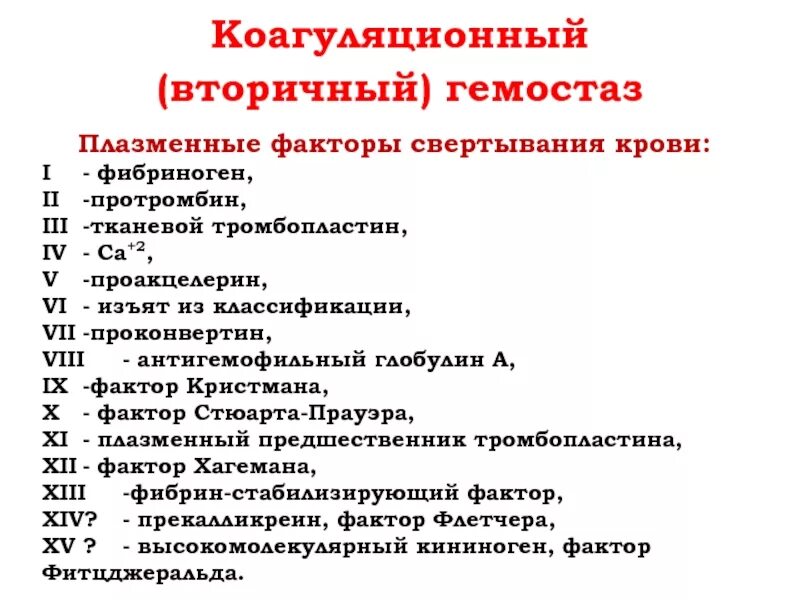 Коагуляционный (вторичный) гемостаз

Плазменные факторы свертывания крови:
I - фибриноген,
II -протромбин,
III -тканевой тромбопластин,
IV - $Ca^{+2}$,
V -проакцелерин,
VI - изъят из классификации,
VII -проконвертин,
VIII - антигемофильный глобулин А,
IX -фактор Кристмана,
X - фактор Стюарта-Прауэра,
XI - плазменный предшественник тромбопластина,
XII - фактор Хагемана,
XIII -фибрин-стабилизирующий фактор,
XIV? - прекалликреин, фактор Флетчера,
XV ? - высокомолекулярный кининоген, фактор Фитцджеральда.